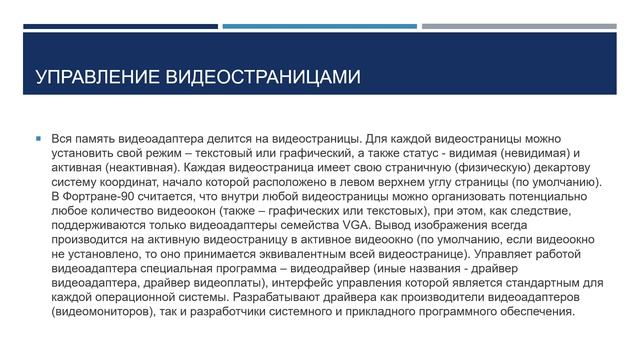 УПРАВЛЕНИЕ ВИДЕОСТРАНИЦАМИ

Вся память видеоадаптера делится на видеостраницы. Для каждой видеостраницы можно установить свой режим – текстовый или графический, а также статус - видимая (невидимая) и активная (неактивная). Каждая видеостраница имеет свою страничную (физическую) декартову систему координат, начало которой расположено в левом верхнем углу страницы (по умолчанию). В Фортране-90 считается, что внутри любой видеостраницы можно организовать потенциально любое количество видеоокон (также – графических или текстовых), при этом, как следствие, поддерживаются только видеоадаптеры семейства VGA. Вывод изображения всегда производится на активную видеостраницу в активное видеоокно (по умолчанию, если видеоокно не установлено, то оно принимается эквивалентным всей видеостранице). Управляет работой видеоадаптера специальная программа – видеодрайвер (иные названия - драйвер видеоадаптера, драйвер видеоплаты), интерфейс управления которой является стандартным для каждой операционной системы. Разрабатывают драйвера как производители видеоадаптеров (видеомониторов), так и разработчики системного и прикладного программного обеспечения.